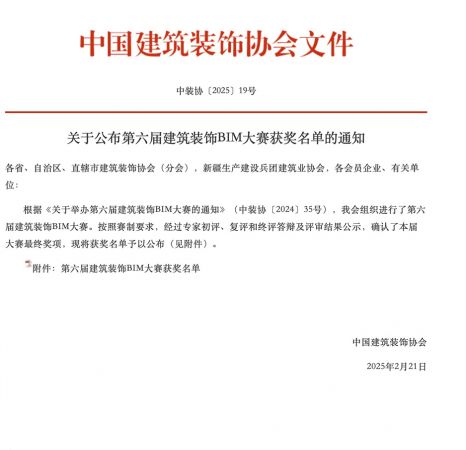 中国建筑装饰协会文件

中装协〔2025〕19号

关于公布第六届建筑装饰BIM大赛获奖名单的通知

各省、自治区、直辖市建筑装饰协会（分会），新疆生产建设兵团建筑业协会，各会员企业、有关单位：

根据《关于举办第六届建筑装饰BIM大赛的通知》（中装协〔2024〕35号），我会组织进行了第六届建筑装饰BIM大赛。按照赛制要求，经过专家初评、复评和终评答辩及评审结果公示，确认了本届大赛最终奖项，现将获奖名单予以公布（见附件）。

附件：第六届建筑装饰BIM大赛获奖名单

中国建筑装饰协会

2025年2月21日